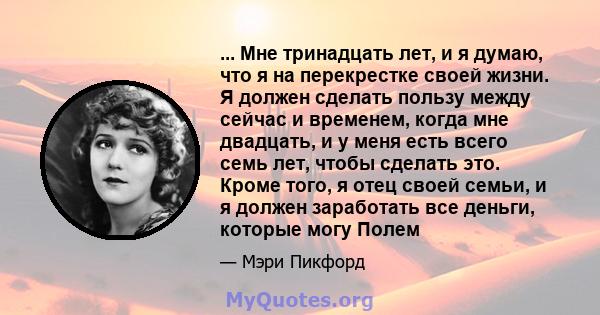 ... Мне тринадцать лет, и я думаю, что я на перекрестке своей жизни. Я должен сделать пользу между сейчас и временем, когда мне двадцать, и у меня есть всего семь лет, чтобы сделать это. Кроме того, я отец своей семьи, и я должен заработать все деньги, которые могу Полем

— Мэри Пикфорд

MyQuotes.org